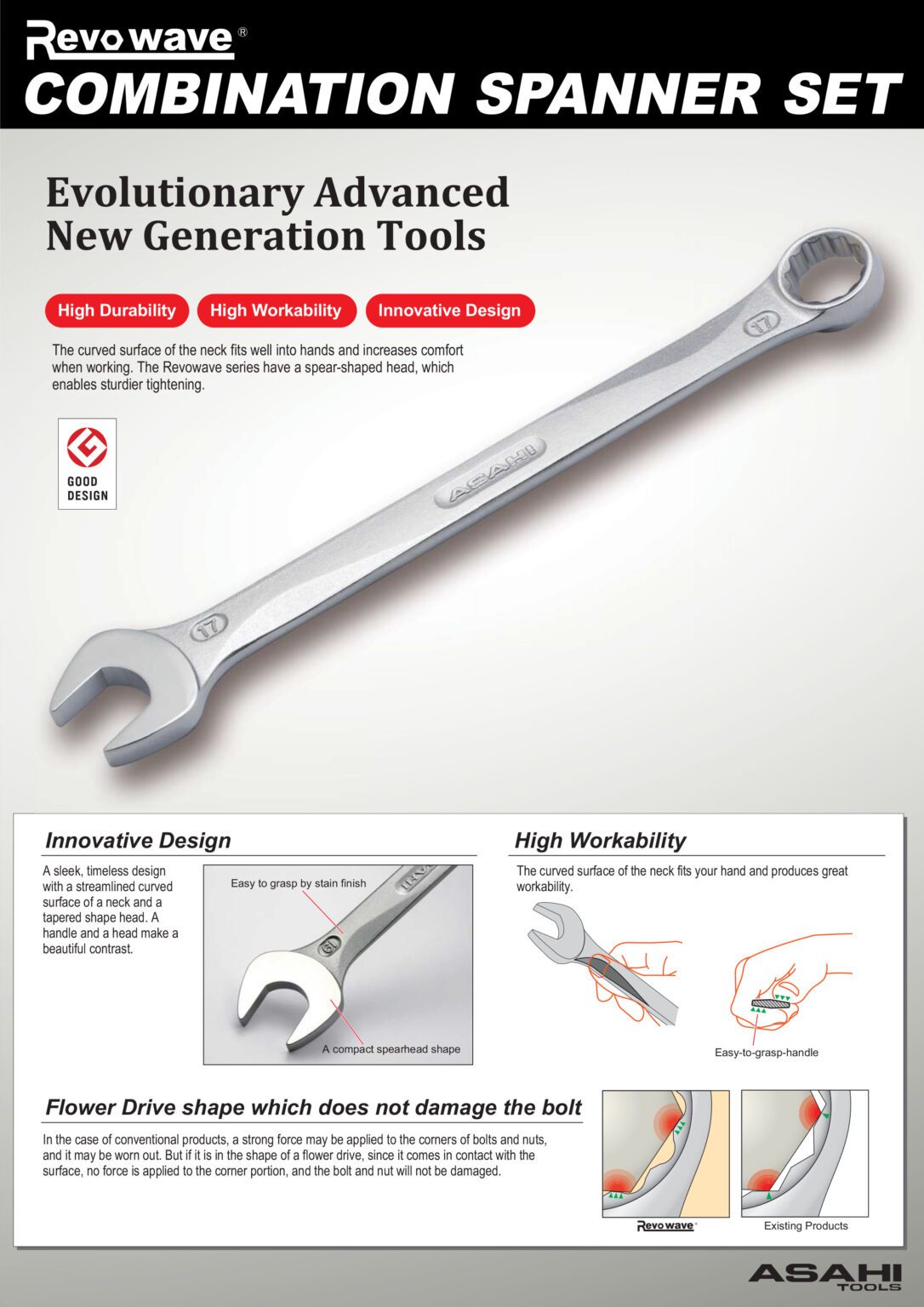 Revo wave®
COMBINATION SPANNER SET

Evolutionary Advanced
New Generation Tools

High Durability
High Workability
Innovative Design

The curved surface of the neck fits well into hands and increases comfort when working. The Revowave series have a spear-shaped head, which enables sturdier tightening.

GOOD DESIGN

17
ASAHI
17

Innovative Design

A sleek, timeless design with a streamlined curved surface of a neck and a tapered shape head. A handle and a head make a beautiful contrast.

Easy to grasp by stain finish
A compact spearhead shape

High Workability

The curved surface of the neck fits your hand and produces great workability.

Easy-to-grasp-handle

Flower Drive shape which does not damage the bolt

In the case of conventional products, a strong force may be applied to the corners of bolts and nuts, and it may be worn out. But if it is in the shape of a flower drive, since it comes in contact with the surface, no force is applied to the corner portion, and the bolt and nut will not be damaged.

Revo wave®
Existing Products

ASAHI TOOLS